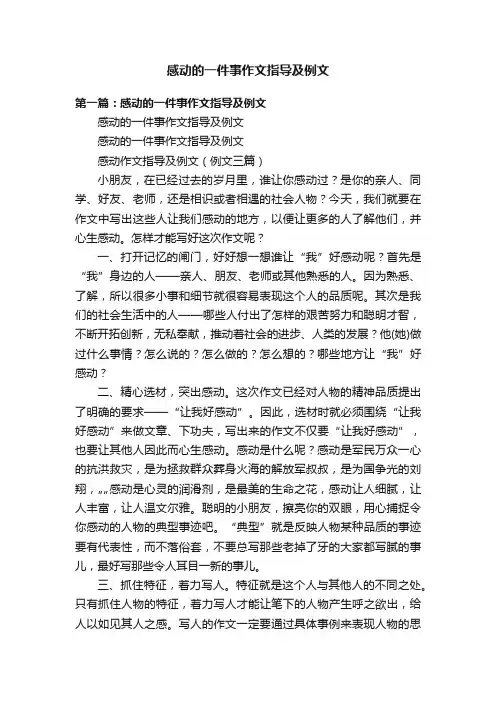 感动的一件事作文指导及例文

第一篇：感动的一件事作文指导及例文

感动的一件事作文指导及例文

感动的一件事作文指导及例文

感动作文指导及例文（例文三篇）

小朋友，在已经过去的岁月里，谁让你感动过？是你的亲人、同学、好友、老师，还是相识或者相遇的社会人物？今天，我们就要在作文中写出这些人让我们感动的地方，以便让更多的人了解他们，并心生感动。怎样才能写好这次作文呢？

一、打开记忆的闸门，好好想一想谁让“我”好感动呢？首先是“我”身边的人——亲人、朋友、老师或其他熟悉的人。因为熟悉、了解，所以很多小事和细节就很容易表现这个人的品质呢。其次是我们的社会生活中的人——哪些人付出了怎样的艰苦努力和聪明才智，不断开拓创新，无私奉献，推动着社会的进步、人类的发展？他(她)做过什么事情？怎么说的？怎么做的？怎么想的？哪些地方让“我”好感动？

二、精心选材，突出感动。这次作文已经对人物的精神品质提出了明确的要求——“让我好感动”。因此，选材时就必须围绕“让我好感动”来做文章、下功夫，写出来的作文不仅要“让我好感动”，也要让其他人因此而心生感动。感动是什么呢？感动是军民万众一心的抗洪救灾，是为拯救群众葬身火海的解放军叔叔，是为国争光的刘翔，„„感动是心灵的润滑剂，是最美的生命之花，感动让人细腻，让人丰富，让人温文尔雅。聪明的小朋友，擦亮你的双眼，用心捕捉令你感动的人物的典型事迹吧。“典型”就是反映人物某种品质的事迹要有代表性，而不落俗套，不要总写那些老掉了牙的大家都写腻的事儿，最好写那些令人耳目一新的事儿。

三、抓住特征，着力写人。特征就是这个人与其他人的不同之处。只有抓住人物的特征，着力写人才能让笔下的人物产生呼之欲出，给人以如见其人之感。写人的作文一定要通过具体事例来表现人物的思